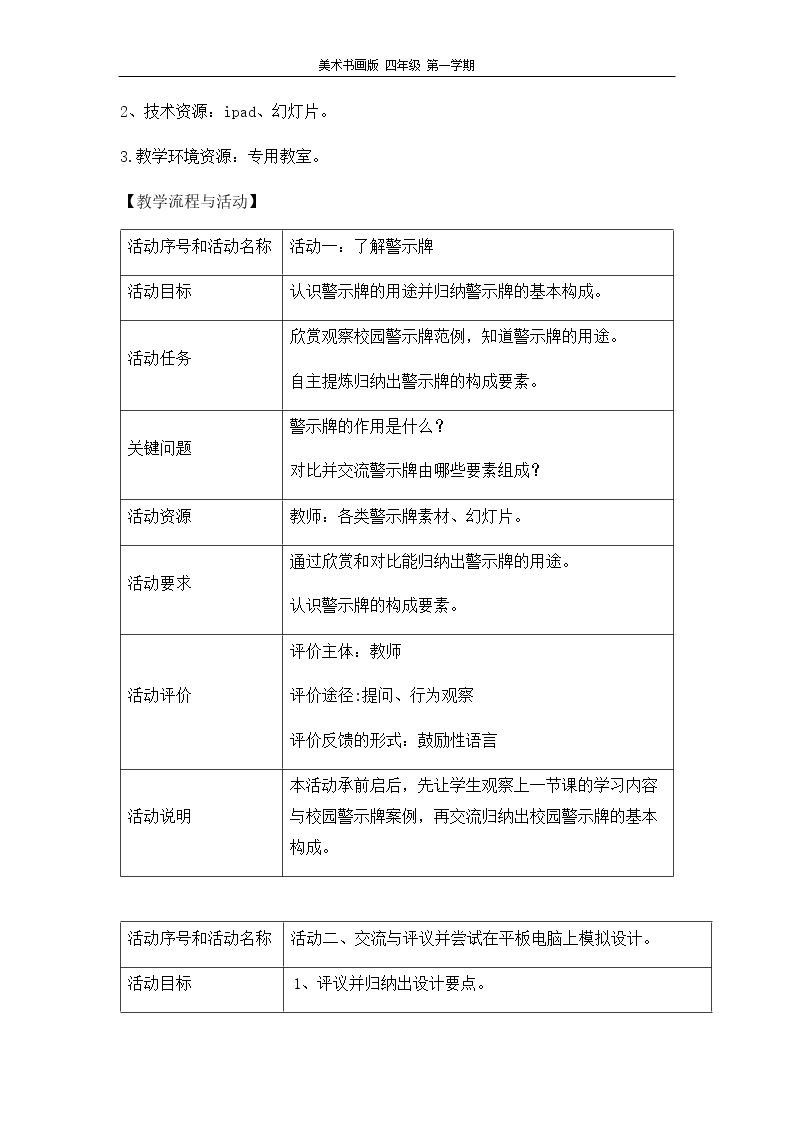 美术书画版 四年级 第一学期

2、技术资源：ipad、幻灯片。

3.教学环境资源：专用教室。

【教学流程与活动】

| 活动序号和活动名称 | 活动一：了解警示牌 |
|---|---|
| 活动目标 | 认识警示牌的用途并归纳警示牌的基本构成。 |
| 活动任务 | 欣赏观察校园警示牌范例，知道警示牌的用途。 自主提炼归纳出警示牌的构成要素。 |
| 关键问题 | 警示牌的作用是什么？ 对比并交流警示牌由哪些要素组成？ |
| 活动资源 | 教师：各类警示牌素材、幻灯片。 |
| 活动要求 | 通过欣赏和对比能归纳出警示牌的用途。 认识警示牌的构成要素。 |
| 活动评价 | 评价主体：教师 评价途径:提问、行为观察 评价反馈的形式：鼓励性语言 |
| 活动说明 | 本活动承前启后，先让学生观察上一节课的学习内容与校园警示牌案例，再交流归纳出校园警示牌的基本构成。 |

| 活动序号和活动名称 | 活动二、交流与评议并尝试在平板电脑上模拟设计。 |
|---|---|
| 活动目标 | 1、评议并归纳出设计要点。 |